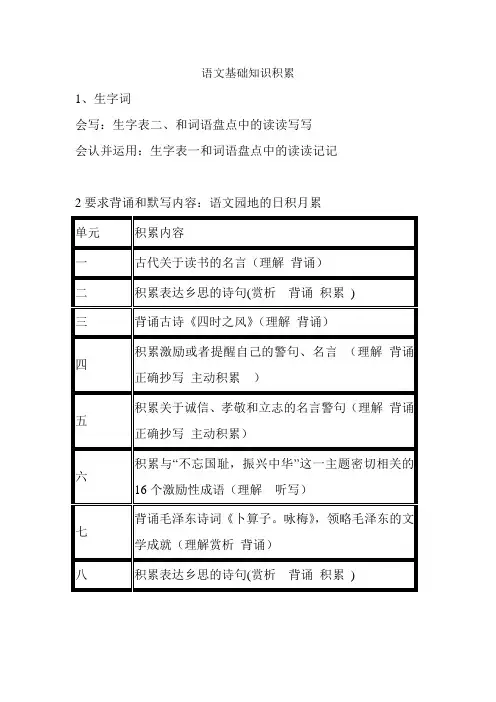 语文基础知识积累

1、生字词

会写：生字表二、和词语盘点中的读读写写

会认并运用：生字表一和词语盘点中的读读记记

2 要求背诵和默写内容：语文园地的日积月累

| 单元 | 积累内容 |
|---|---|
| 一 | 古代关于读书的名言（理解 背诵） |
| 二 | 积累表达乡思的诗句(赏析 背诵 积累 ) |
| 三 | 背诵古诗《四时之风》（理解 背诵） |
| 四 | 积累激励或者提醒自己的警句、名言 （理解 背诵 正确抄写 主动积累 ） |
| 五 | 积累关于诚信、孝敬和立志的名言警句（理解 背诵 正确抄写 主动积累） |
| 六 | 积累与“不忘国耻，振兴中华”这一主题密切相关的 16 个激励性成语（理解 听写） |
| 七 | 背诵毛泽东诗词《卜算子。咏梅》，领略毛泽东的文学成就（理解赏析 背诵） |
| 八 | 积累表达乡思的诗句(赏析 背诵 积累 ) |